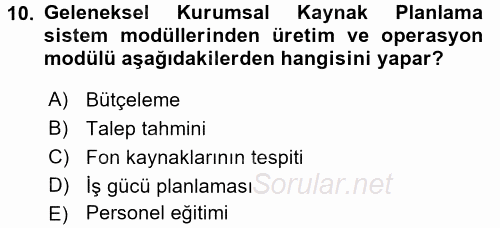 10. Geleneksel Kurumsal Kaynak Planlama sistem modüllerinden üretim ve operasyon modülü aşağıdakilerden hangisini yapar?

A) Bütçeleme
B) Talep tahmini
C) Fon kaynaklarının tespiti
D) İş gücü planlaması
E) Personel eğitimi

Sorular.net